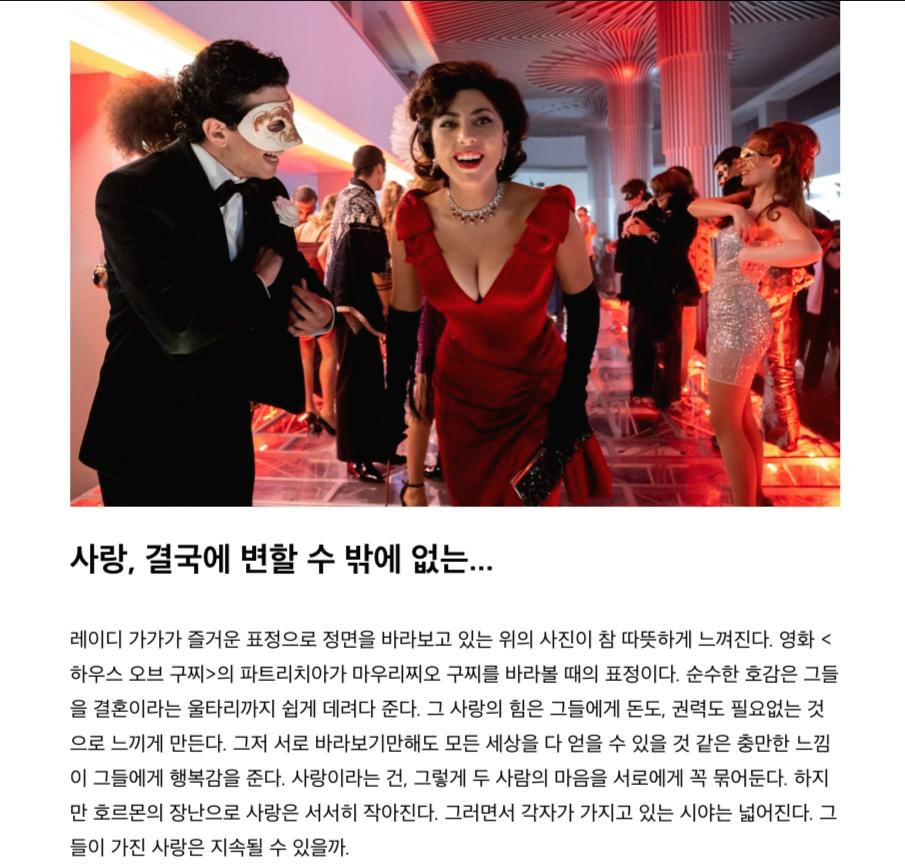 사랑, 결국에 변할 수 밖에 없는...

레이디 가가가 즐거운 표정으로 정면을 바라보고 있는 위의 사진이 참 따뜻하게 느껴진다. 영화 <하우스 오브 구찌>의 파트리치아가 마우리찌오 구찌를 바라볼 때의 표정이다. 순수한 호감은 그들을 결혼이라는 울타리까지 쉽게 데려다 준다. 그 사랑의 힘은 그들에게 돈도, 권력도 필요없는 것으로 느끼게 만든다. 그저 서로 바라보기만해도 모든 세상을 다 얻을 수 있을 것 같은 충만한 느낌이 그들에게 행복감을 준다. 사랑이라는 건, 그렇게 두 사람의 마음을 서로에게 꼭 묶어둔다. 하지만 호르몬의 장난으로 사랑은 서서히 작아진다. 그러면서 각자가 가지고 있는 시야는 넓어진다. 그들이 가진 사랑은 지속될 수 있을까.